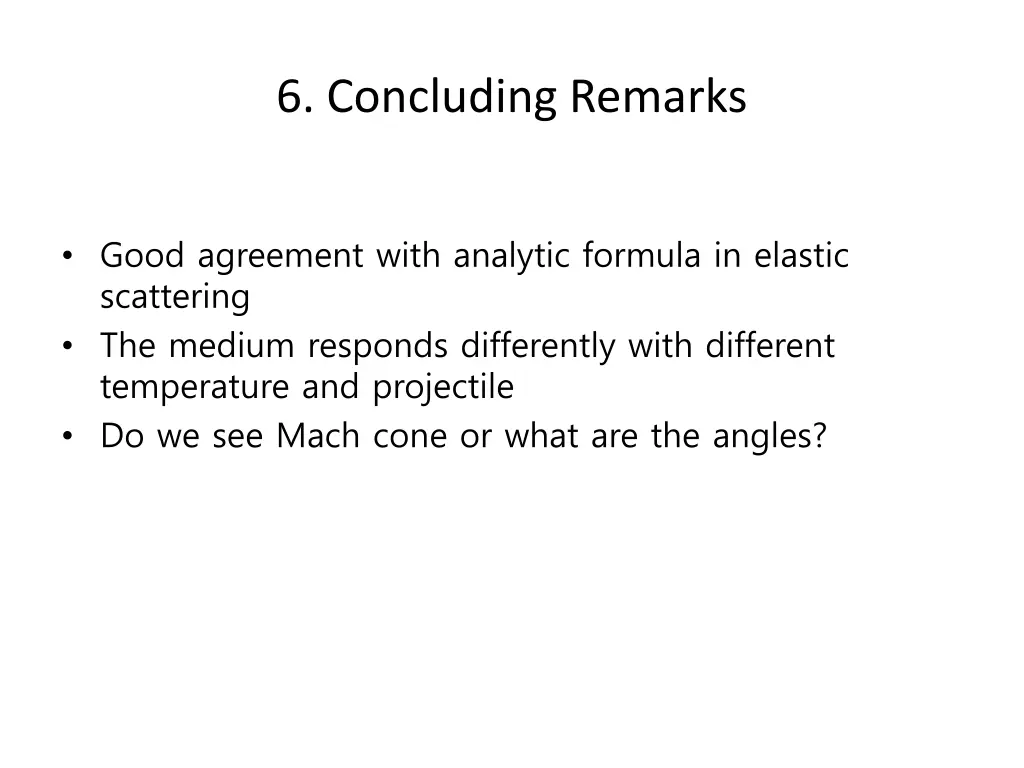 6. Concluding Remarks

• Good agreement with analytic formula in elastic scattering
• The medium responds differently with different temperature and projectile
• Do we see Mach cone or what are the angles?